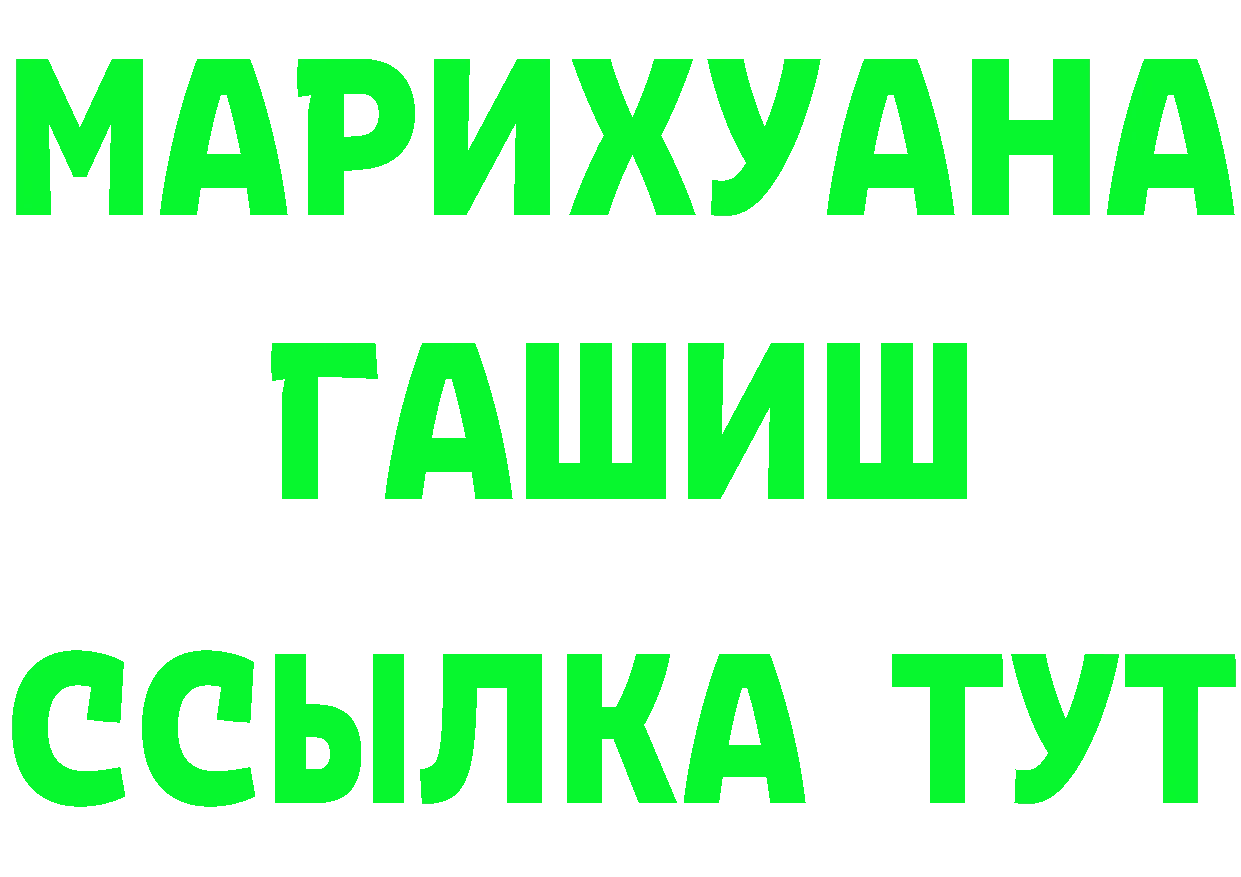 МАРИХУАНА
ГАШИШ
ССЫЛКА ТУТ